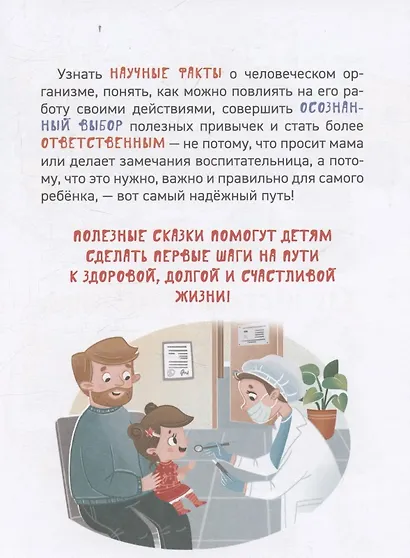 Узнать НАУЧНЫЕ ФАКТЫ о человеческом организме, понять, как можно повлиять на его работу своими действиями, совершить ОСОЗНАННЫЙ ВЫБОР полезных привычек и стать более ОТВЕТСТВЕННЫМ — не потому, что просит мама или делает замечания воспитательница, а потому, что это нужно, важно и правильно для самого ребёнка, — вот самый надёжный путь!

ПОЛЕЗНЫЕ СКАЗКИ ПОМОГУТ ДЕТЯМ СДЕЛАТЬ ПЕРВЫЕ ШАГИ НА ПУТИ К ЗДОРОВОЙ, ДОЛГОЙ И СЧАСТЛИВОЙ ЖИЗНИ!